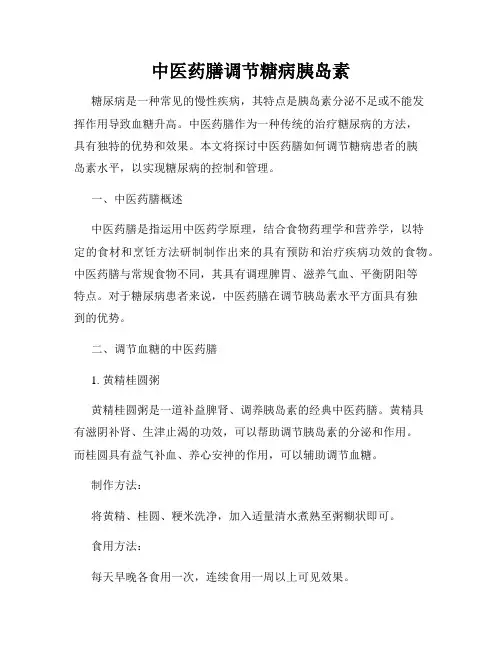 中医药膳调节糖病胰岛素

糖尿病是一种常见的慢性疾病，其特点是胰岛素分泌不足或不能发挥作用导致血糖升高。中医药膳作为一种传统的治疗糖尿病的方法，具有独特的优势和效果。本文将探讨中医药膳如何调节糖病患者的胰岛素水平，以实现糖尿病的控制和管理。

一、中医药膳概述

中医药膳是指运用中医药学原理，结合食物药理学和营养学，以特定的食材和烹饪方法研制制作出来的具有预防和治疗疾病功效的食物。中医药膳与常规食物不同，其具有调理脾胃、滋养气血、平衡阴阳等特点。对于糖尿病患者来说，中医药膳在调节胰岛素水平方面具有独到的优势。

二、调节血糖的中医药膳

1. 黄精桂圆粥

黄精桂圆粥是一道补益脾肾、调养胰岛素的经典中医药膳。黄精具有滋阴补肾、生津止渴的功效，可以帮助调节胰岛素的分泌和作用。而桂圆具有益气补血、养心安神的作用，可以辅助调节血糖。

制作方法：

将黄精、桂圆、粳米洗净，加入适量清水煮熟至粥糊状即可。

食用方法：

每天早晚各食用一次，连续食用一周以上可见效果。